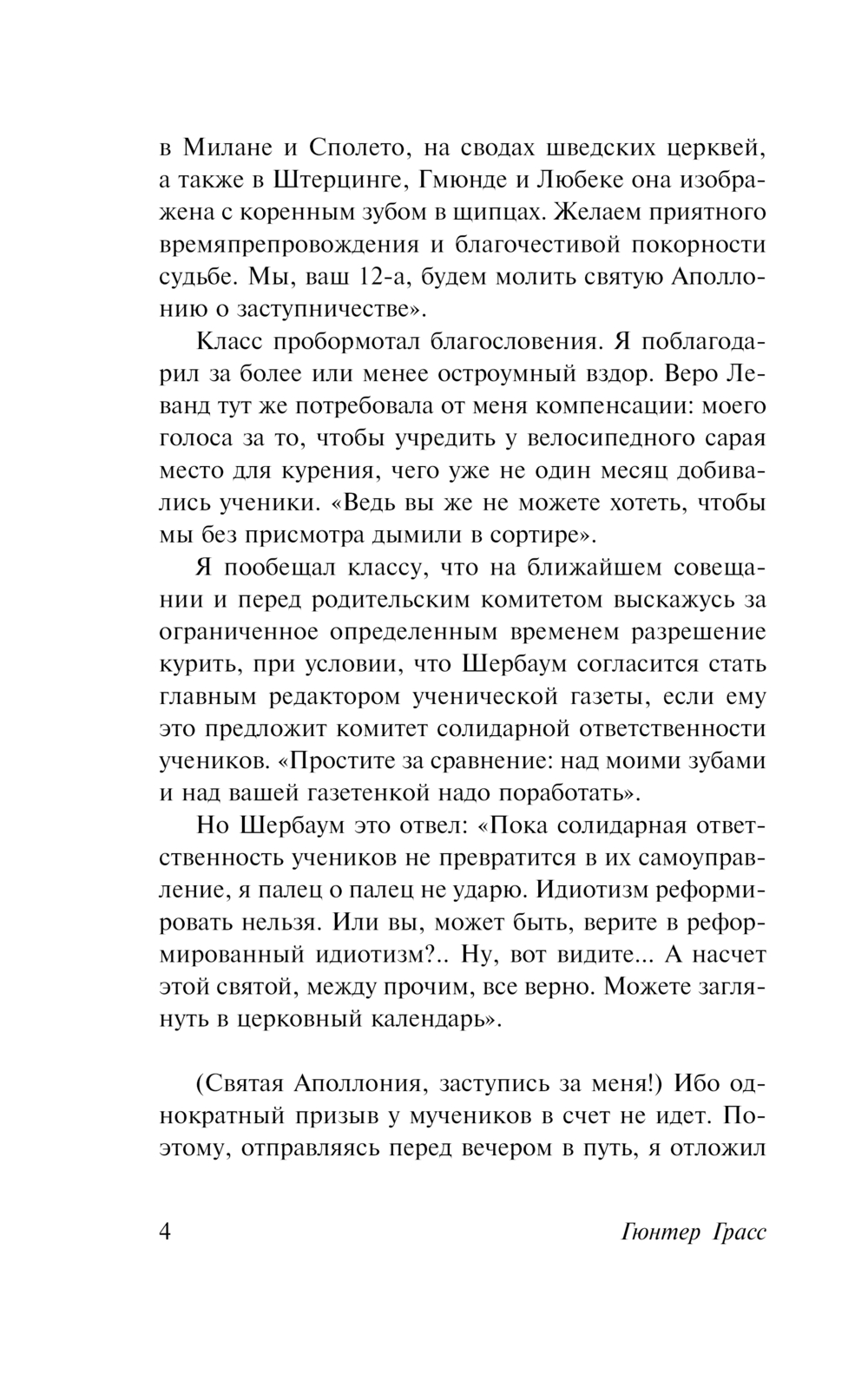 в Милане и Сполето, на сводах шведских церквей, а также в Штерцинге, Гмюнде и Любеке она изображена с коренным зубом в щипцах. Желаем приятного времяпрепровождения и благочестивой покорности судьбе. Мы, ваш 12-а, будем молить святую Аполлонию о заступничестве».

Класс пробормотал благословения. Я поблагодарил за более или менее остроумный вздор. Веро Леванд тут же потребовала от меня компенсации: моего голоса за то, чтобы учредить у велосипедного сарая место для курения, чего уже не один месяц добивались ученики. «Ведь вы же не можете хотеть, чтобы мы без присмотра дымили в сортире».

Я пообещал классу, что на ближайшем совещании и перед родительским комитетом выскажусь за ограниченное определенным временем разрешение курить, при условии, что Шербаум согласится стать главным редактором ученической газеты, если ему это предложит комитет солидарной ответственности учеников. «Простите за сравнение: над моими зубами и над вашей газетенкой надо поработать».

Но Шербаум это отвел: «Пока солидарная ответственность учеников не превратится в их самоуправление, я палец о палец не ударю. Идиотизм реформировать нельзя. Или вы, может быть, верите в реформированный идиотизм?.. Ну, вот видите... А насчет этой святой, между прочим, все верно. Можете заглянуть в церковный календарь».

(Святая Аполлония, заступись за меня!) Ибо однократный призыв у мучеников в счет не идет. Поэтому, отправляясь перед вечером в путь, я отложил

4 Гюнтер Грасс